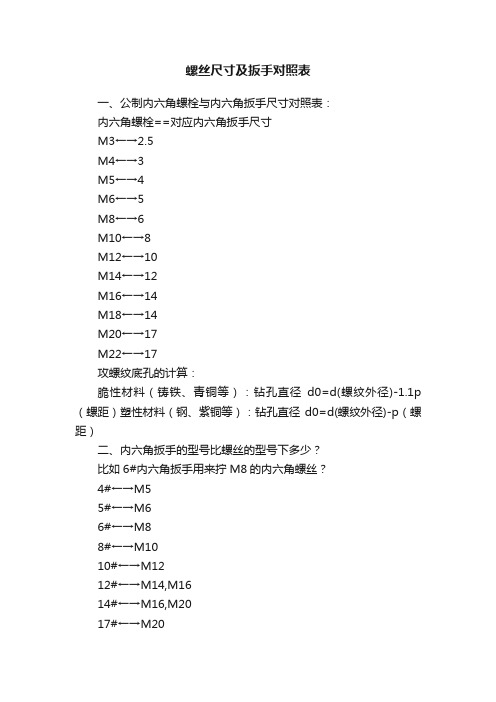 螺丝尺寸及扳手对照表

一、公制内六角螺栓与内六角扳手尺寸对照表：

内六角螺栓==对应内六角扳手尺寸

M3←→2.5

M4←→3

M5←→4

M6←→5

M8←→6

M10←→8

M12←→10

M14←→12

M16←→14

M18←→14

M20←→17

M22←→17

攻螺纹底孔的计算：

脆性材料（铸铁、青铜等）：钻孔直径 d0=d(螺纹外径)-1.1p（螺距）塑性材料（钢、紫铜等）：钻孔直径 d0=d(螺纹外径)-p（螺距）

二、内六角扳手的型号比螺丝的型号下多少？

比如 6#内六角扳手用来拧 M8 的内六角螺丝？

4#←→M5

5#←→M6

6#←→M8

8#←→M10

10#←→M12

12#←→M14,M16

14#←→M16,M20

17#←→M20